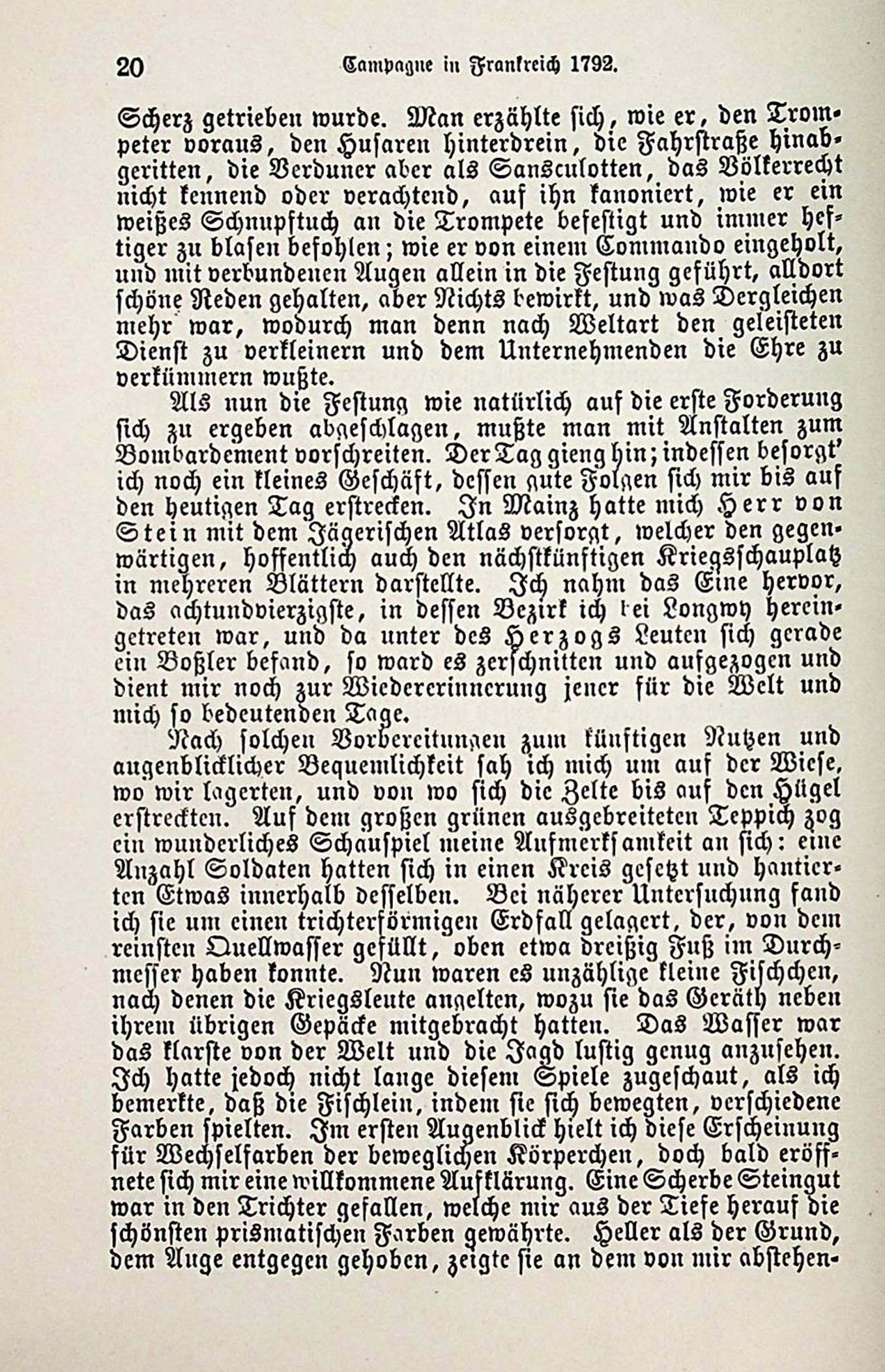 20 Campagne in Frankreich 1792.

Scherz getrieben wurde. Man erzählte sich, wie er, den Trompeter voraus, den Husaren hinterdrein, die Fahrstraße hinabgeritten, die Verduner aber als Sansculotten, das Völkerrecht nicht kennend oder verachtend, auf ihn kanoniert, wie er ein weißes Schnupftuch an die Trompete befestigt und immer heftiger zu blasen befohlen; wie er von einem Commando eingeholt, und mit verbundenen Augen allein in die Festung geführt, alldort schöne Reden gehalten, aber Nichts bewirkt, und was Dergleichen mehr war, wodurch man denn nach Weltart den geleisteten Dienst zu verkleinern und dem Unternehmenden die Ehre zu verkümmern wußte.

Als nun die Festung wie natürlich auf die erste Forderung sich zu ergeben abgeschlagen, mußte man mit Anstalten zum Bombardement vorschreiten. Der Tag gieng hin; indessen besorgt' ich noch ein kleines Geschäft, dessen gute Folgen sich mir bis auf den heutigen Tag erstrecken. In Mainz hatte mich Herr von Stein mit dem Jägerischen Atlas versorgt, welcher den gegenwärtigen, hoffentlich auch den nächstkünftigen Kriegsschauplatz in mehreren Blättern darstellte. Ich nahm das Eine hervor, das achtundvierzigste, in dessen Bezirk ich bei Longwy hereingetreten war, und da unter des Herzogs Leuten sich gerade ein Boßler befand, so ward es zerschnitten und aufgezogen und dient mir noch zur Wiedererinnerung jener für die Welt und mich so bedeutenden Tage.

Nach solchen Vorbereitungen zum künftigen Nutzen und augenblicklicher Bequemlichkeit sah ich mich um auf der Wiese, wo wir lagerten, und von wo sich die Zelte bis auf den Hügel erstreckten. Auf dem großen grünen ausgebreiteten Teppich zog ein wunderliches Schauspiel meine Aufmerksamkeit an sich: eine Anzahl Soldaten hatten sich in einen Kreis gesetzt und hantierten Etwas innerhalb desselben. Bei näherer Untersuchung fand ich sie um einen trichterförmigen Erdfall gelagert, der, von dem reinsten Quellwasser gefüllt, oben etwa dreißig Fuß im Durchmesser haben konnte. Nun waren es unzählige kleine Fischchen, nach denen die Kriegsleute angelten, wozu sie das Geräth neben ihrem übrigen Gepäcke mitgebracht hatten. Das Wasser war das klarste von der Welt und die Jagd lustig genug anzusehen. Ich hatte jedoch nicht lange diesem Spiele zugeschaut, als ich bemerkte, daß die Fischlein, indem sie sich bewegten, verschiedene Farben spielten. Im ersten Augenblick hielt ich diese Erscheinung für Wechselfarben der beweglichen Körperchen, doch bald eröffnete sich mir eine willkommene Aufklärung. Eine Scherbe Steingut war in den Trichter gefallen, welche mir aus der Tiefe herauf die schönsten prismatischen Farben gewährte. Heller als der Grund, dem Auge entgegen gehoben, zeigte sie an dem von mir abstehen-